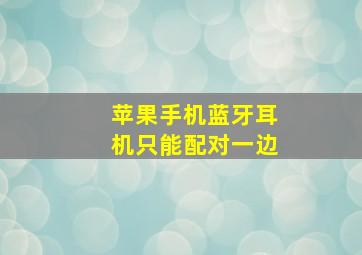 苹果手机蓝牙耳机只能配对一边